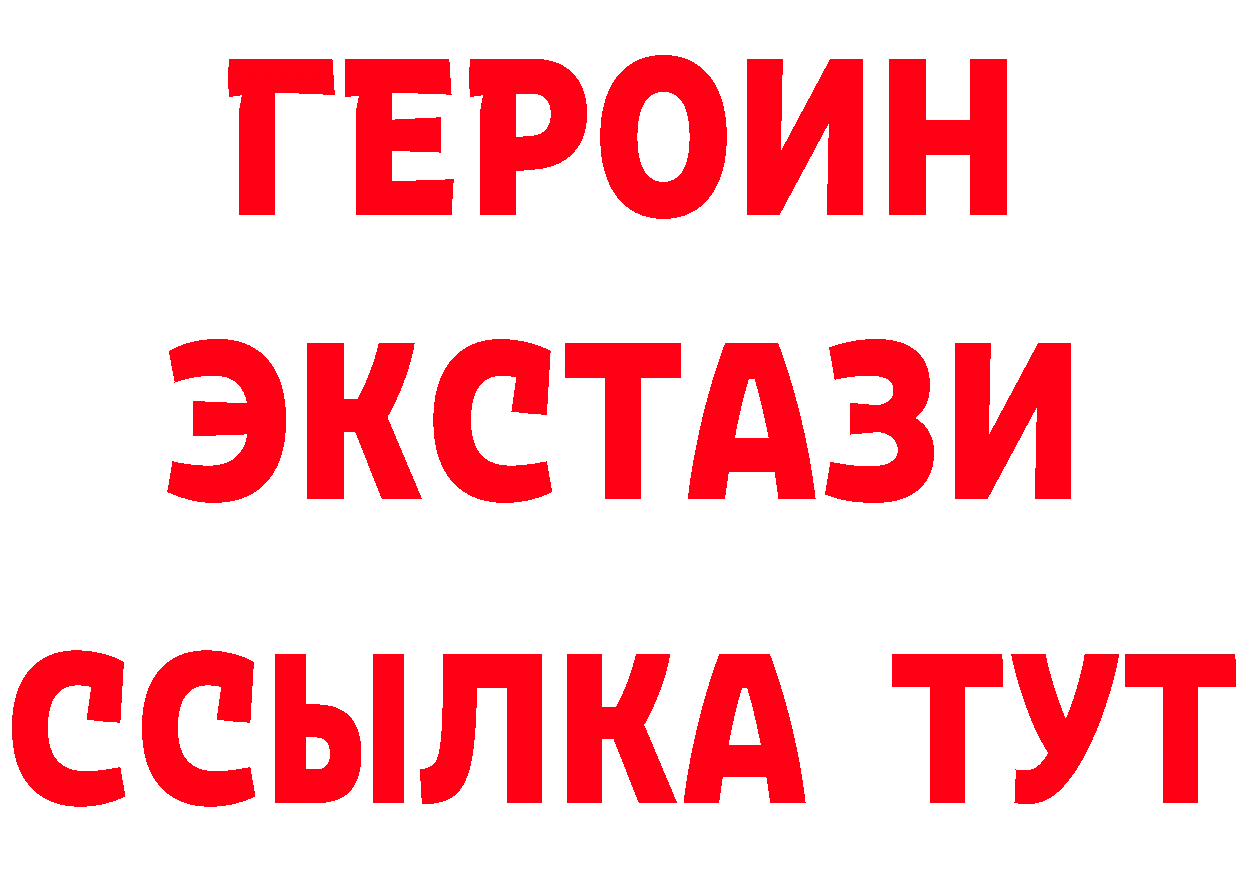 ГЕРОИН ЭКСТАЗИ ССЫЛКА ТУТ